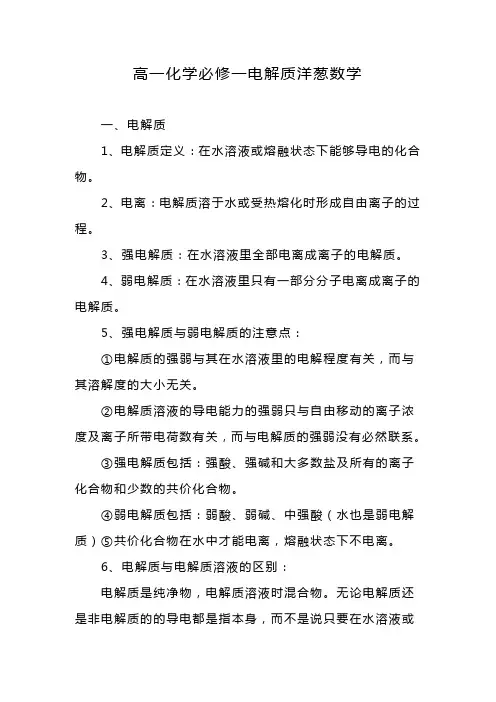 高一化学必修一电解质洋葱数学

一、电解质

1、电解质定义：在水溶液或熔融状态下能够导电的化合物。

2、电离：电解质溶于水或受热熔化时形成自由离子的过程。

3、强电解质：在水溶液里全部电离成离子的电解质。

4、弱电解质：在水溶液里只有一部分分子电离成离子的电解质。

5、强电解质与弱电解质的注意点：

①电解质的强弱与其在水溶液里的电解程度有关，而与其溶解度的大小无关。

②电解质溶液的导电能力的强弱只与自由移动的离子浓度及离子所带电荷数有关，而与电解质的强弱没有必然联系。

③强电解质包括：强酸、强碱和大多数盐及所有的离子化合物和少数的共价化合物。

④弱电解质包括：弱酸、弱碱、中强酸（水也是弱电解质）⑤共价化合物在水中才能电离，熔融状态下不电离。

6、电解质与电解质溶液的区别：

电解质是纯净物，电解质溶液时混合物。无论电解质还是非电解质的的导电都是指本身，而不是说只要在水溶液或